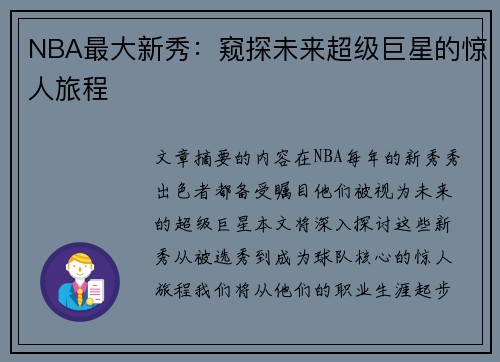 NBA最大新秀：窥探未来超级巨星的惊人旅程

文章摘要的内容在NBA每年的新秀秀出色者都备受瞩目他们被视为未来的超级巨星本文将深入探讨这些新秀从被选秀到成为球队核心的惊人旅程我们将从他们的职业生涯起步